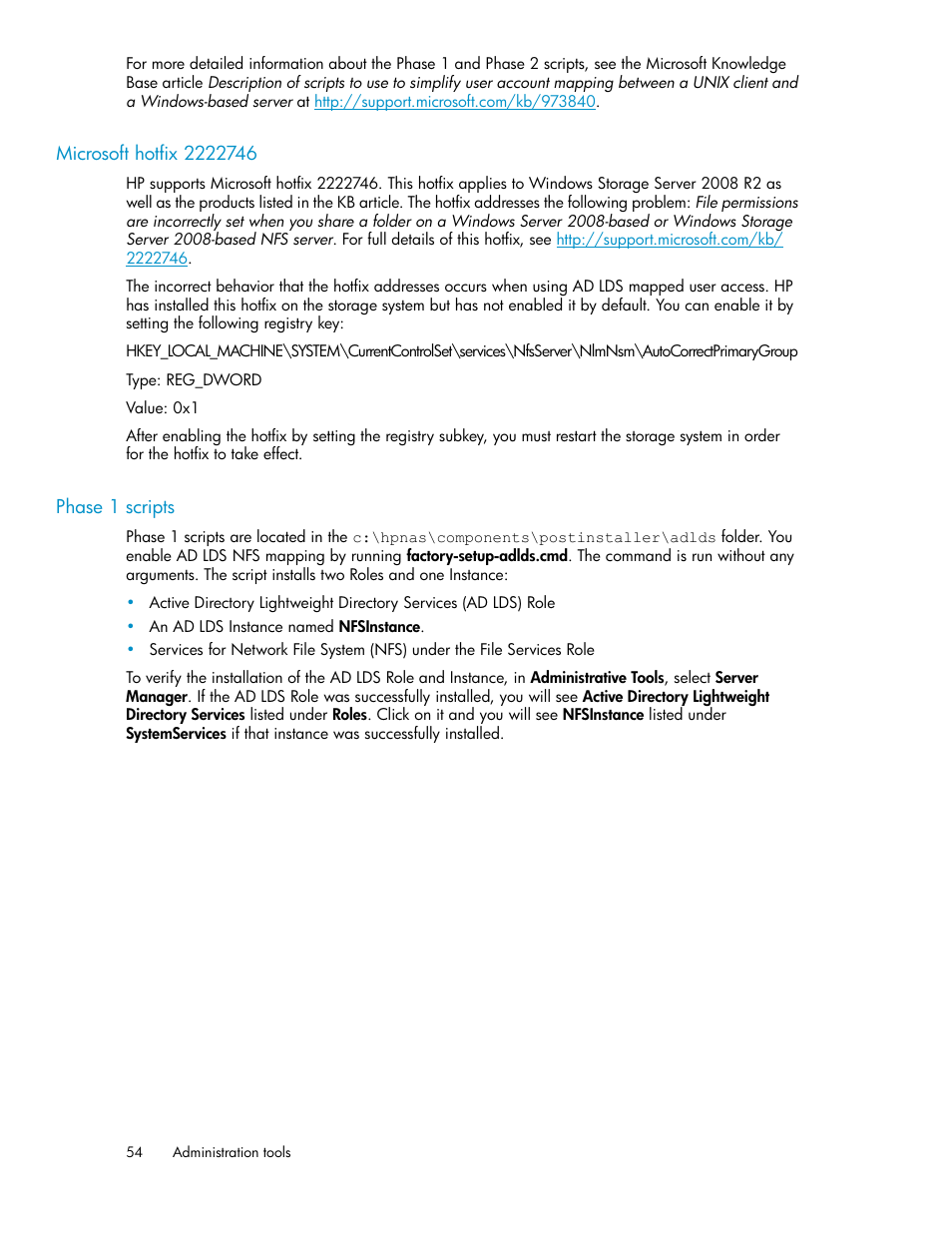 For more detailed information about the Phase 1 and Phase 2 scripts, see the Microsoft Knowledge Base article Description of scripts to use to simplify user account mapping between a UNIX client and a Windows-based server at http://support.microsoft.com/kb/973840.

Microsoft hotfix 2222746

HP supports Microsoft hotfix 2222746. This hotfix applies to Windows Storage Server 2008 R2 as well as the products listed in the KB article. The hotfix addresses the following problem: File permissions are incorrectly set when you share a folder on a Windows Server 2008-based or Windows Storage Server 2008-based NFS server. For full details of this hotfix, see http://support.microsoft.com/kb/2222746.

The incorrect behavior that the hotfix addresses occurs when using AD LDS mapped user access. HP has installed this hotfix on the storage system but has not enabled it by default. You can enable it by setting the following registry key:

HKEY_LOCAL_MACHINE\SYSTEM\CurrentControlSet\services\NfsServer\NlmNsm\AutoCorrectPrimaryGroup

Type: REG_DWORD

Value: 0x1

After enabling the hotfix by setting the registry subkey, you must restart the storage system in order for the hotfix to take effect.

Phase 1 scripts

Phase 1 scripts are located in the c:\hpnas\components\postinstaller\adlds folder. You enable AD LDS NFS mapping by running factory-setup-adlds.cmd. The command is run without any arguments. The script installs two Roles and one Instance:

• Active Directory Lightweight Directory Services (AD LDS) Role
• An AD LDS Instance named NFSInstance.
• Services for Network File System (NFS) under the File Services Role

To verify the installation of the AD LDS Role and Instance, in Administrative Tools, select Server Manager. If the AD LDS Role was successfully installed, you will see Active Directory Lightweight Directory Services listed under Roles. Click on it and you will see NFSInstance listed under SystemServices if that instance was successfully installed.

54 Administration tools